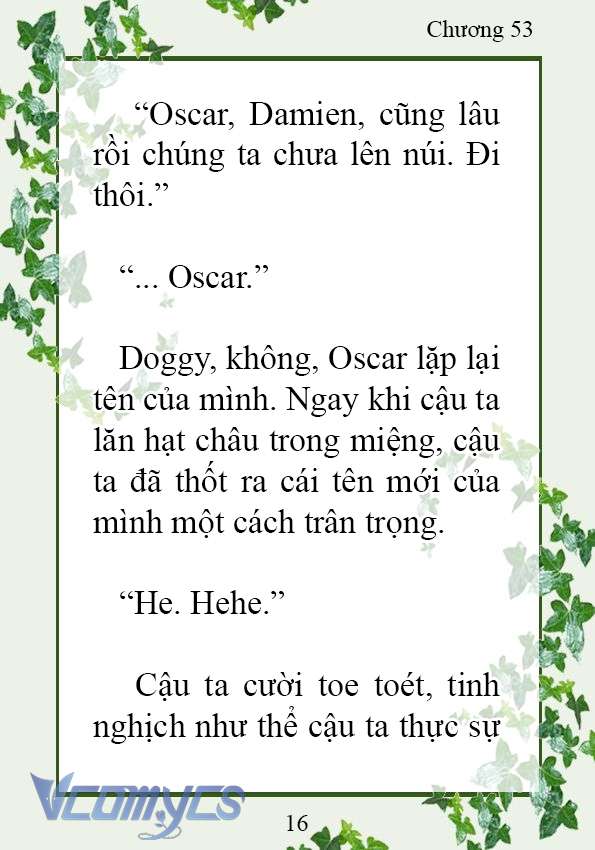 Chương 53

“Oscar, Damien, cũng lâu rồi chúng ta chưa lên núi. Đi thôi.”

“... Oscar.”

Doggy, không, Oscar lặp lại tên của mình. Ngay khi cậu ta lăn hạt châu trong miệng, cậu ta đã thốt ra cái tên mới của mình một cách trân trọng.

“He. Hehe.”

Cậu ta cười toe toét, tinh nghịch như thể cậu ta thực sự

Vcomycs

16